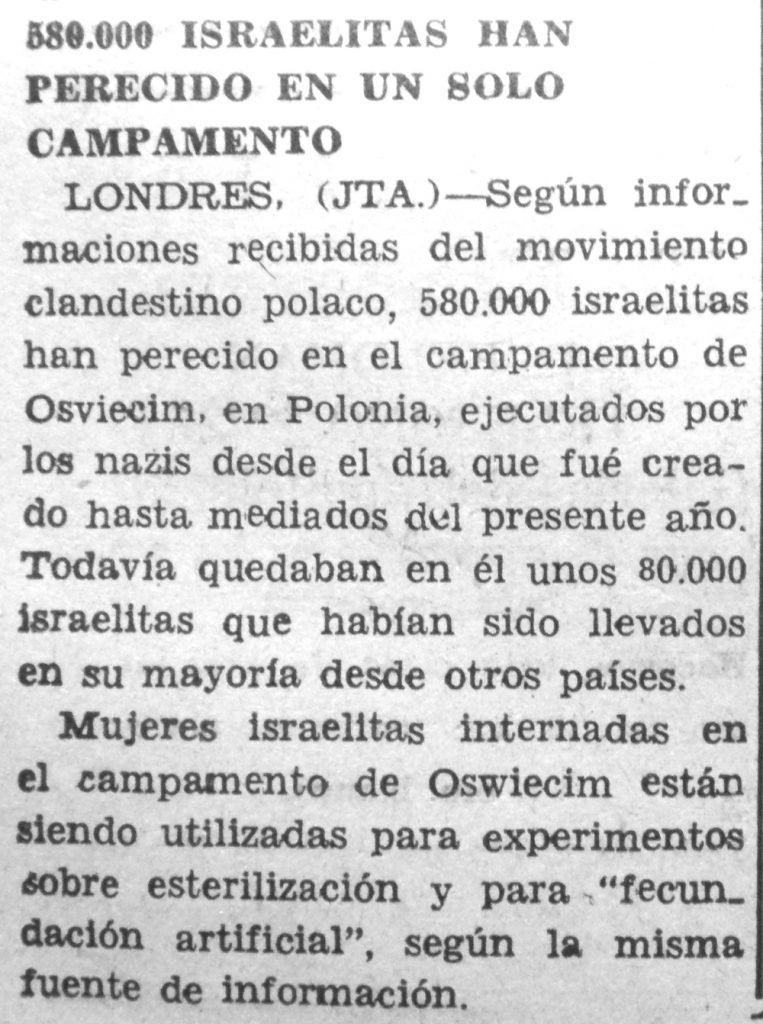 580.000 ISRAELITAS HAN PERECIDO EN UN SOLO CAMPAMENTO

LONDRES, (JTA.)—Según informaciones recibidas del movimiento clandestino polaco, 580.000 israelitas han perecido en el campamento de Osviecim, en Polonia, ejecutados por los nazis desde el día que fué creado hasta mediados del presente año. Todavía quedaban en él unos 80.000 israelitas que habían sido llevados en su mayoría desde otros países.

Mujeres israelitas internadas en el campamento de Oswiecim están siendo utilizadas para experimentos sobre esterilización y para "fecundación artificial", según la misma fuente de información.